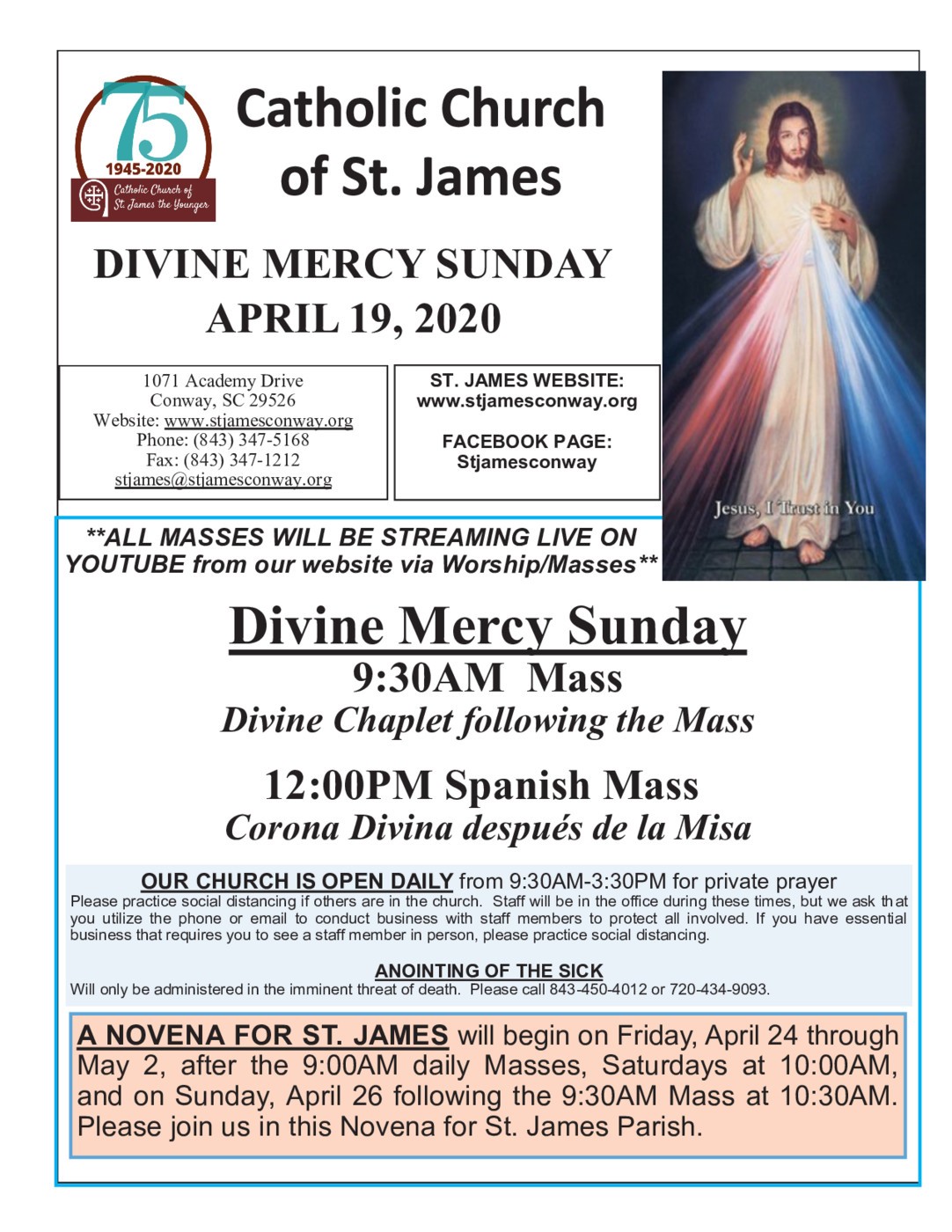 75
1945-2020
Catholic Church of St. James the Younger

Catholic Church of St. James

DIVINE MERCY SUNDAY
APRIL 19, 2020

1071 Academy Drive
Conway, SC 29526
Website: www.stjamesconway.org
Phone: (843) 347-5168
Fax: (843) 347-1212
stjames@stjamesconway.org

ST. JAMES WEBSITE:
www.stjamesconway.org

FACEBOOK PAGE:
Stjamesconway

Jesus, I Trust in You

**ALL MASSES WILL BE STREAMING LIVE ON YOUTUBE from our website via Worship/Masses**

Divine Mercy Sunday
9:30AM Mass
Divine Chaplet following the Mass

12:00PM Spanish Mass
Corona Divina después de la Misa

OUR CHURCH IS OPEN DAILY from 9:30AM-3:30PM for private prayer
Please practice social distancing if others are in the church. Staff will be in the office during these times, but we ask that you utilize the phone or email to conduct business with staff members to protect all involved. If you have essential business that requires you to see a staff member in person, please practice social distancing.

ANOINTING OF THE SICK
Will only be administered in the imminent threat of death. Please call 843-450-4012 or 720-434-9093.

A NOVENA FOR ST. JAMES will begin on Friday, April 24 through May 2, after the 9:00AM daily Masses, Saturdays at 10:00AM, and on Sunday, April 26 following the 9:30AM Mass at 10:30AM. Please join us in this Novena for St. James Parish.